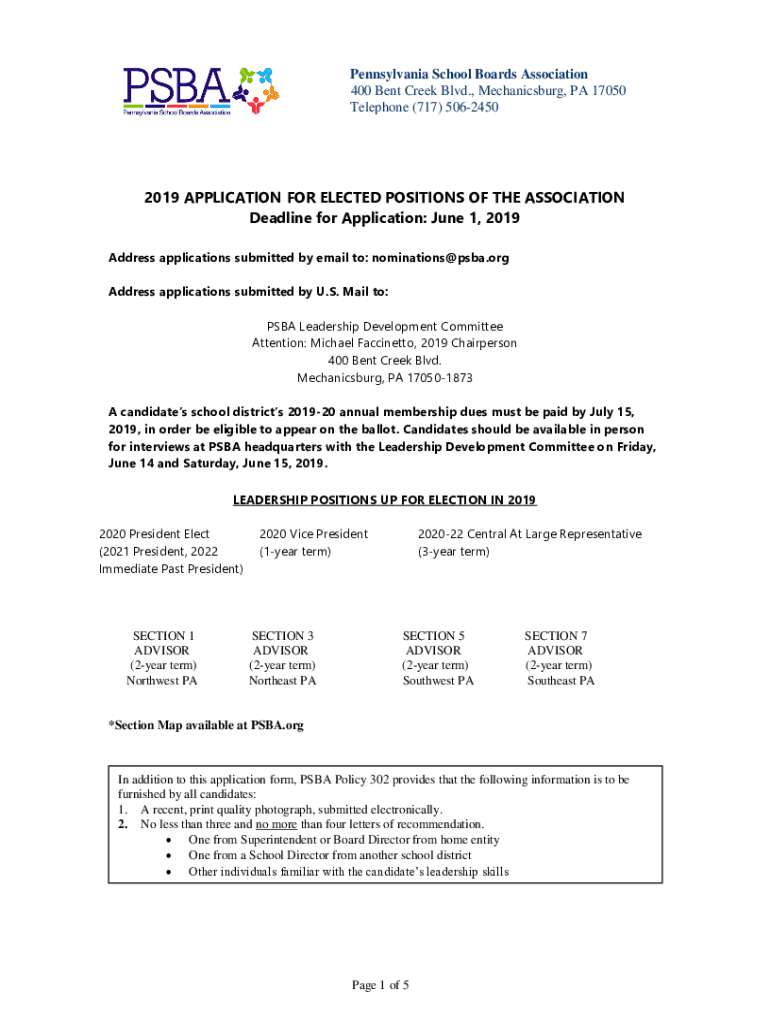 PSBA
Pennsylvania School Boards Association

Pennsylvania School Boards Association
400 Bent Creek Blvd., Mechanicsburg, PA 17050
Telephone (717) 506-2450

2019 APPLICATION FOR ELECTED POSITIONS OF THE ASSOCIATION
Deadline for Application: June 1, 2019

Address applications submitted by email to: nominations@psba.org

Address applications submitted by U.S. Mail to:

PSBA Leadership Development Committee
Attention: Michael Faccinetto, 2019 Chairperson
400 Bent Creek Blvd.
Mechanicsburg, PA 17050-1873

A candidate's school district's 2019-20 annual membership dues must be paid by July 15, 2019, in order be eligible to appear on the ballot. Candidates should be available in person for interviews at PSBA headquarters with the Leadership Development Committee on Friday, June 14 and Saturday, June 15, 2019.

LEADERSHIP POSITIONS UP FOR ELECTION IN 2019

2020 President Elect
(2021 President, 2022 Immediate Past President)

2020 Vice President
(1-year term)

2020-22 Central At Large Representative
(3-year term)

SECTION 1
ADVISOR
(2-year term)
Northwest PA

SECTION 3
ADVISOR
(2-year term)
Northeast PA

SECTION 5
ADVISOR
(2-year term)
Southwest PA

SECTION 7
ADVISOR
(2-year term)
Southeast PA

*Section Map available at PSBA.org

In addition to this application form, PSBA Policy 302 provides that the following information is to be furnished by all candidates:
1. A recent, print quality photograph, submitted electronically.
2. No less than three and no more than four letters of recommendation.
• One from Superintendent or Board Director from home entity
• One from a School Director from another school district
• Other individuals familiar with the candidate's leadership skills

Page 1 of 5